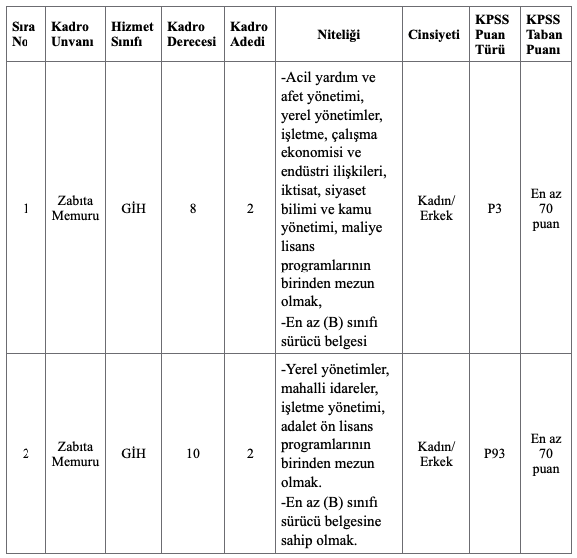 | Sıra No | Kadro Unvanı | Hizmet Sınıfı | Kadro Derecesi | Kadro Adedi | Niteliği | Cinsiyeti | KPSS Puan Türü | KPSS Taban Puanı |
|---|---|---|---|---|---|---|---|---|
| 1 | Zabıta Memuru | GİH | 8 | 2 | -Acil yardım ve afet yönetimi, yerel yönetimler, işletme, çalışma ekonomisi ve endüstri ilişkileri, iktisat, siyaset bilimi ve kamu yönetimi, maliye lisans programlarının birinden mezun olmak, -En az (B) sınıfı sürücü belgesi | Kadın/ Erkek | P3 | En az 70 puan |
| 2 | Zabıta Memuru | GİH | 10 | 2 | -Yerel yönetimler, mahalli idareler, işletme yönetimi, adalet ön lisans programlarının birinden mezun olmak. -En az (B) sınıfı sürücü belgesine sahip olmak. | Kadın/ Erkek | P93 | En az 70 puan |